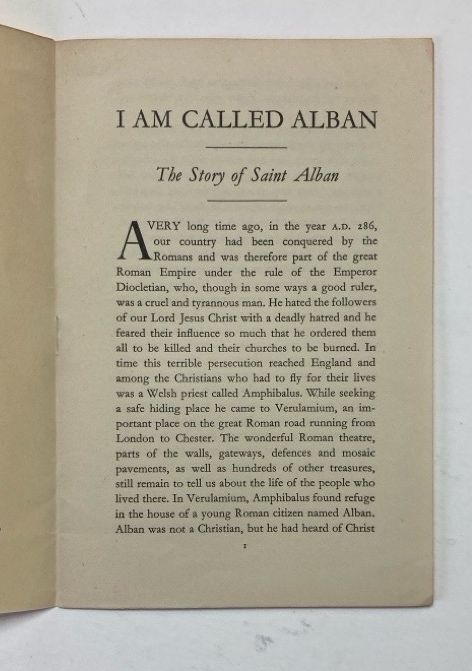 I AM CALLED ALBAN

The Story of Saint Alban

A VERY long time ago, in the year A.D. 286, our country had been conquered by the Romans and was therefore part of the great Roman Empire under the rule of the Emperor Diocletian, who, though in some ways a good ruler, was a cruel and tyrannous man. He hated the followers of our Lord Jesus Christ with a deadly hatred and he feared their influence so much that he ordered them all to be killed and their churches to be burned. In time this terrible persecution reached England and among the Christians who had to fly for their lives was a Welsh priest called Amphibalus. While seeking a safe hiding place he came to Verulamium, an important place on the great Roman road running from London to Chester. The wonderful Roman theatre, parts of the walls, gateways, defences and mosaic pavements, as well as hundreds of other treasures, still remain to tell us about the life of the people who lived there. In Verulamium, Amphibalus found refuge in the house of a young Roman citizen named Alban. Alban was not a Christian, but he had heard of Christ

1